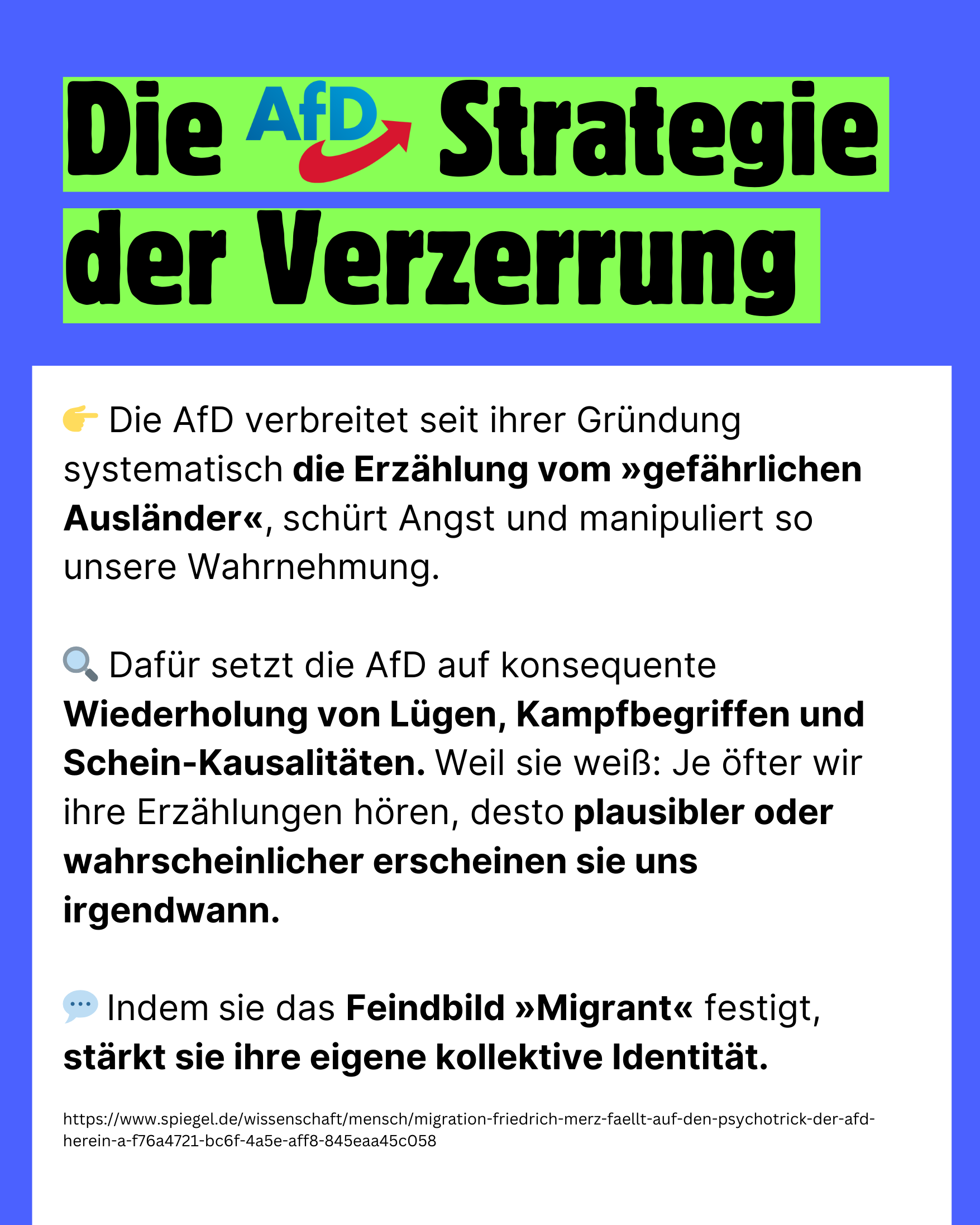 Die AfD Strategie der Verzerrung

👉 Die AfD verbreitet seit ihrer Gründung systematisch die Erzählung vom »gefährlichen Ausländer«, schürt Angst und manipuliert so unsere Wahrnehmung.

🔍 Dafür setzt die AfD auf konsequente Wiederholung von Lügen, Kampfbegriffen und Schein-Kausalitäten. Weil sie weiß: Je öfter wir ihre Erzählungen hören, desto plausibler oder wahrscheinlicher erscheinen sie uns irgendwann.

💬 Indem sie das Feindbild »Migrant« festigt, stärkt sie ihre eigene kollektive Identität.

https://www.spiegel.de/wissenschaft/mensch/migration-friedrich-merz-faellt-auf-den-psychotrick-der-afd-herein-a-f76a4721-bc6f-4a5e-aff8-845eaa45c058